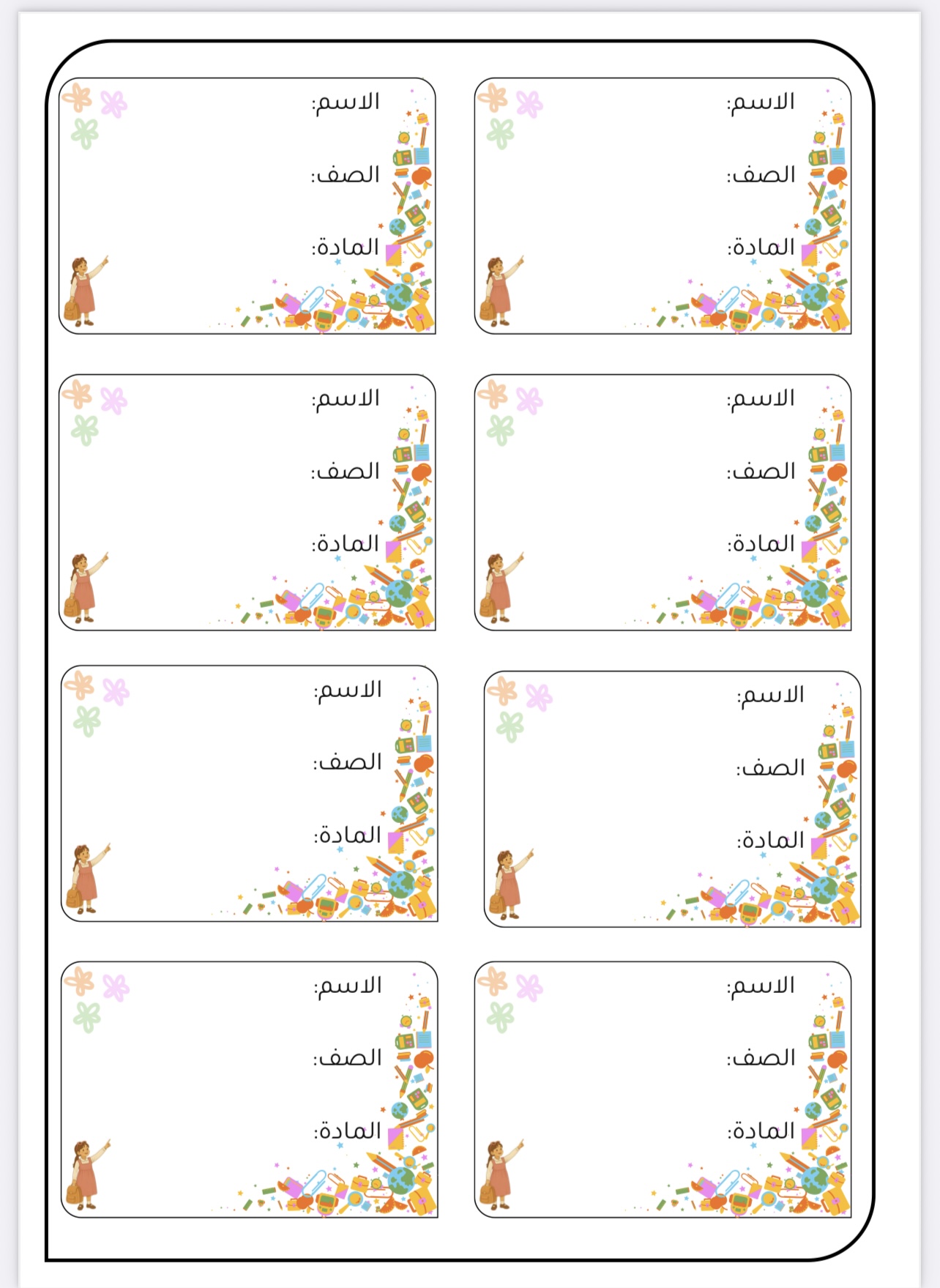 الاسم:

الصف:

المادة:

الاسم:

الصف:

المادة:

الاسم:

الصف:

المادة:

الاسم:

الصف:

المادة:

الاسم:

الصف:

المادة:

الاسم:

الصف:

المادة:

الاسم:

الصف:

المادة:

الاسم:

الصف:

المادة: